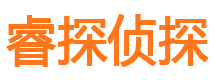 睿探侦探